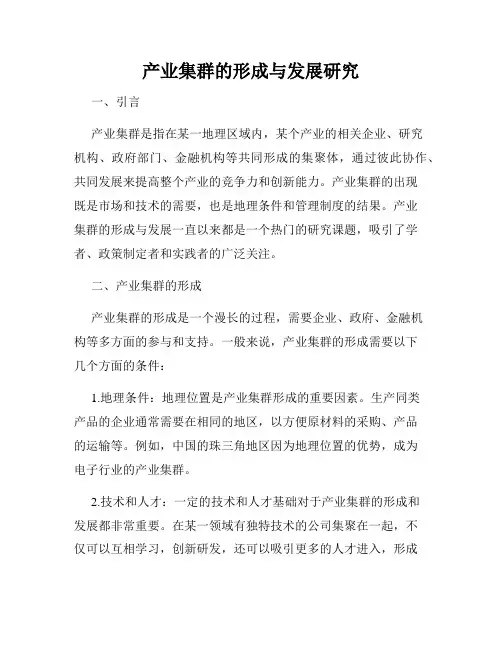 产业集群的形成与发展研究

一、引言

产业集群是指在某一地理区域内，某个产业的相关企业、研究机构、政府部门、金融机构等共同形成的集聚体，通过彼此协作、共同发展来提高整个产业的竞争力和创新能力。产业集群的出现既是市场和技术的需要，也是地理条件和管理制度的结果。产业集群的形成与发展一直以来都是一个热门的研究课题，吸引了学者、政策制定者和实践者的广泛关注。

二、产业集群的形成

产业集群的形成是一个漫长的过程，需要企业、政府、金融机构等多方面的参与和支持。一般来说，产业集群的形成需要以下几个方面的条件：

1.地理条件：地理位置是产业集群形成的重要因素。生产同类产品的企业通常需要在相同的地区，以方便原材料的采购、产品的运输等。例如，中国的珠三角地区因为地理位置的优势，成为电子行业的产业集群。

2.技术和人才：一定的技术和人才基础对于产业集群的形成和发展都非常重要。在某一领域有独特技术的公司集聚在一起，不仅可以互相学习，创新研发，还可以吸引更多的人才进入，形成